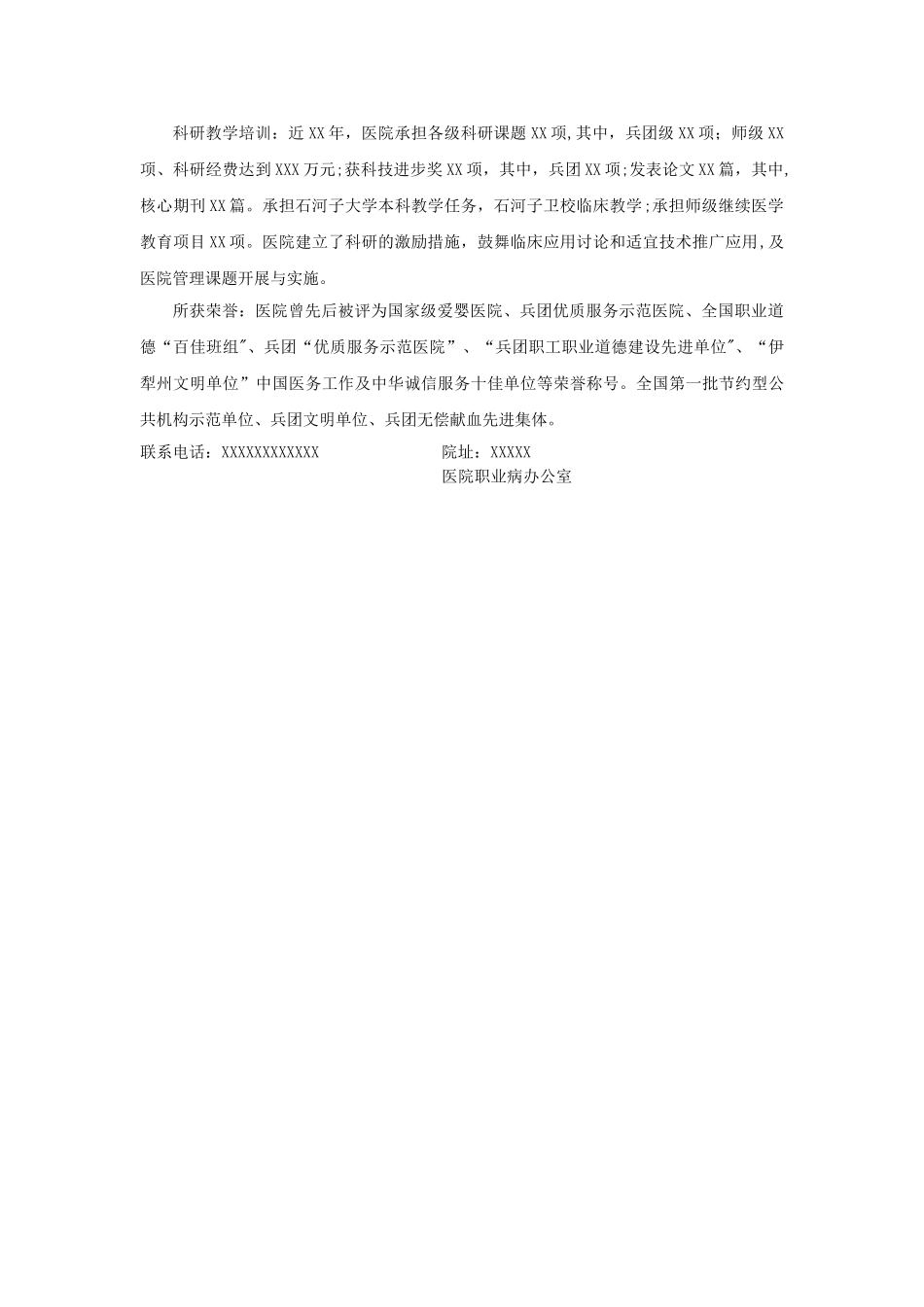 科研教学培训：近XX年，医院承担各级科研课题XX项,其中，兵团级XX项；师级XX项、科研经费达到XXX万元;获科技进步奖XX项，其中，兵团XX项;发表论文XX篇，其中,核心期刊XX篇。承担石河子大学本科教学任务，石河子卫校临床教学;承担师级继续医学教育项目XX项。医院建立了科研的激励措施，鼓舞临床应用讨论和适宜技术推广应用,及医院管理课题开展与实施。

所获荣誉：医院曾先后被评为国家级爱婴医院、兵团优质服务示范医院、全国职业道德“百佳班组"、兵团“优质服务示范医院”、“兵团职工职业道德建设先进单位"、“伊犁州文明单位”中国医务工作及中华诚信服务十佳单位等荣誉称号。全国第一批节约型公共机构示范单位、兵团文明单位、兵团无偿献血先进集体。

联系电话：XXXXXXXXXXXX

院址：XXXXX

医院职业病办公室